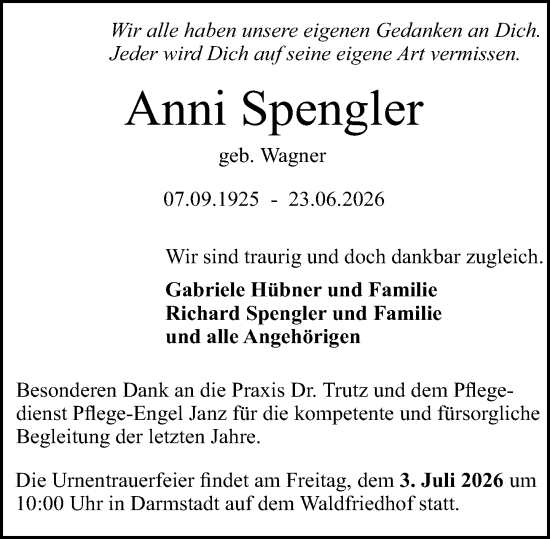 Wir alle haben unsere eigenen Gedanken an Dich.
Jeder wird Dich auf seine eigene Art vermissen.

Anni Spengler

geb. Wagner

07.09.1925 - 23.06.2026

Wir sind traurig und doch dankbar zugleich.

Gabriele Hübner und Familie
Richard Spengler und Familie
und alle Angehörigen

Besonderen Dank an die Praxis Dr. Trutz und dem Pflegedienst Pflege-Engel Janz für die kompetente und fürsorgliche Begleitung der letzten Jahre.

Die Urnentrauerfeier findet am Freitag, dem 3. Juli 2026 um 10:00 Uhr in Darmstadt auf dem Waldfriedhof statt.